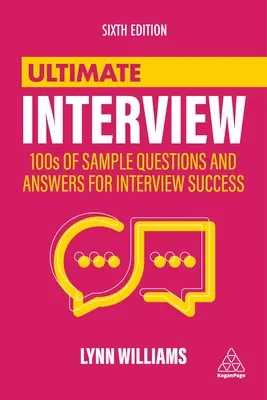 SIXTH EDITION

ULTIMATE

INTERVIEW

100s OF SAMPLE QUESTIONS AND ANSWERS FOR INTERVIEW SUCCESS

LYNN WILLIAMS

KoganPage